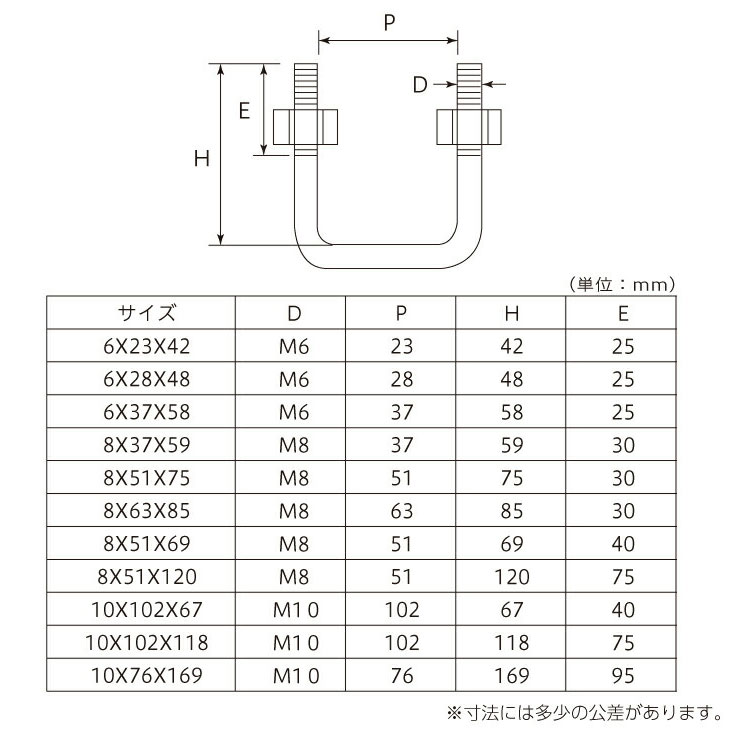 P

D

E

H

（単位：mm）

| サイズ | D | P | H | E |
|---|---|---|---|---|
| 6X23X42 | M6 | 23 | 42 | 25 |
| 6X28X48 | M6 | 28 | 48 | 25 |
| 6X37X58 | M6 | 37 | 58 | 25 |
| 8X37X59 | M8 | 37 | 59 | 30 |
| 8X51X75 | M8 | 51 | 75 | 30 |
| 8X63X85 | M8 | 63 | 85 | 30 |
| 8X51X69 | M8 | 51 | 69 | 40 |
| 8X51X120 | M8 | 51 | 120 | 75 |
| 10X102X67 | M10 | 102 | 67 | 40 |
| 10X102X118 | M10 | 102 | 118 | 75 |
| 10X76X169 | M10 | 76 | 169 | 95 |

※寸法には多少の公差があります。